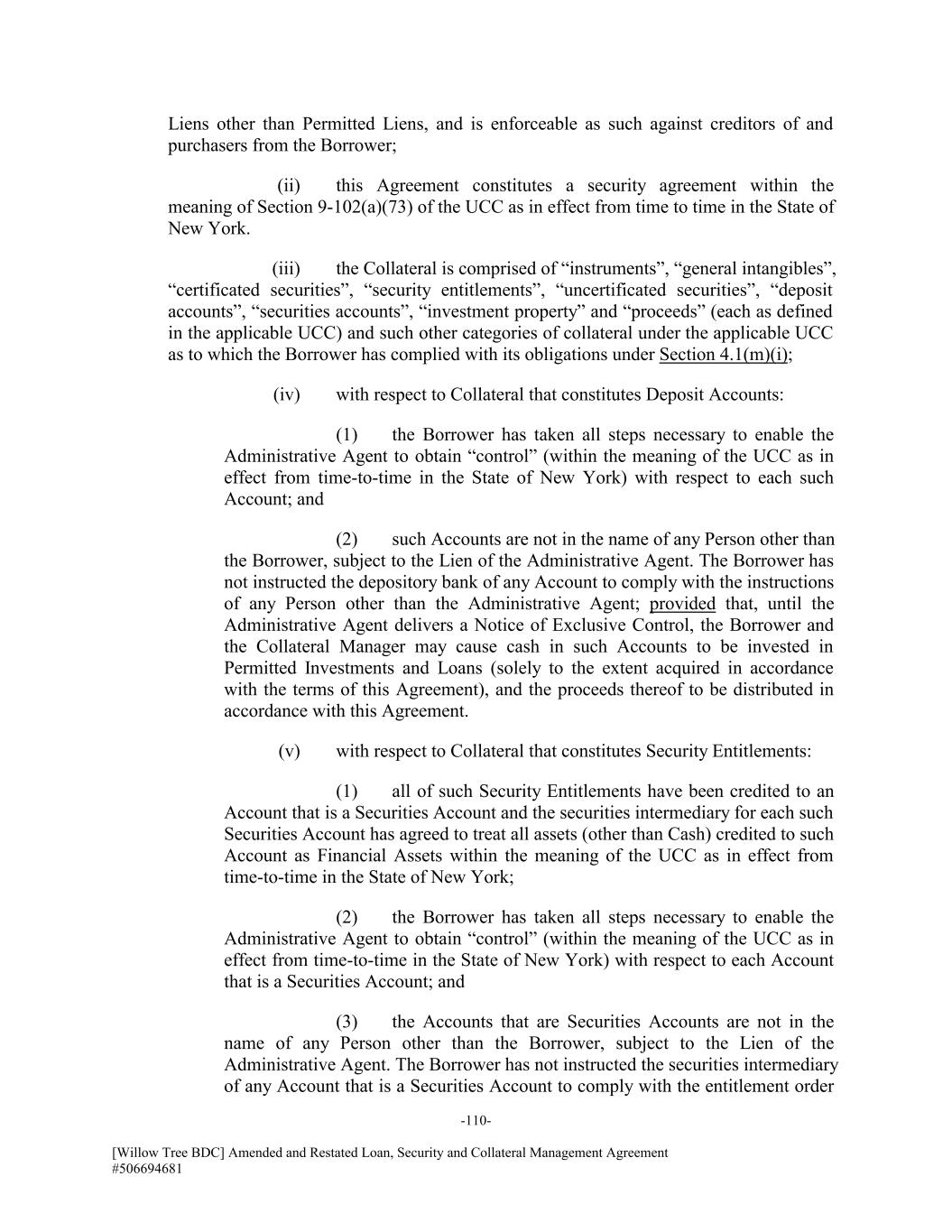 Liens other than Permitted Liens, and is enforceable as such against creditors of and purchasers from the Borrower;

(ii) this Agreement constitutes a security agreement within the meaning of Section 9-102(a)(73) of the UCC as in effect from time to time in the State of New York.

(iii) the Collateral is comprised of “instruments”, “general intangibles”, “certificated securities”, “security entitlements”, “uncertificated securities”, “deposit accounts”, “securities accounts”, “investment property” and “proceeds” (each as defined in the applicable UCC) and such other categories of collateral under the applicable UCC as to which the Borrower has complied with its obligations under Section 4.1(m)(i);

(iv) with respect to Collateral that constitutes Deposit Accounts:

(1) the Borrower has taken all steps necessary to enable the Administrative Agent to obtain “control” (within the meaning of the UCC as in effect from time-to-time in the State of New York) with respect to each such Account; and

(2) such Accounts are not in the name of any Person other than the Borrower, subject to the Lien of the Administrative Agent. The Borrower has not instructed the depository bank of any Account to comply with the instructions of any Person other than the Administrative Agent; provided that, until the Administrative Agent delivers a Notice of Exclusive Control, the Borrower and the Collateral Manager may cause cash in such Accounts to be invested in Permitted Investments and Loans (solely to the extent acquired in accordance with the terms of this Agreement), and the proceeds thereof to be distributed in accordance with this Agreement.

(v) with respect to Collateral that constitutes Security Entitlements:

(1) all of such Security Entitlements have been credited to an Account that is a Securities Account and the securities intermediary for each such Securities Account has agreed to treat all assets (other than Cash) credited to such Account as Financial Assets within the meaning of the UCC as in effect from time-to-time in the State of New York;

(2) the Borrower has taken all steps necessary to enable the Administrative Agent to obtain “control” (within the meaning of the UCC as in effect from time-to-time in the State of New York) with respect to each Account that is a Securities Account; and

(3) the Accounts that are Securities Accounts are not in the name of any Person other than the Borrower, subject to the Lien of the Administrative Agent. The Borrower has not instructed the securities intermediary of any Account that is a Securities Account to comply with the entitlement order

-110-

[Willow Tree BDC] Amended and Restated Loan, Security and Collateral Management Agreement
#506694681